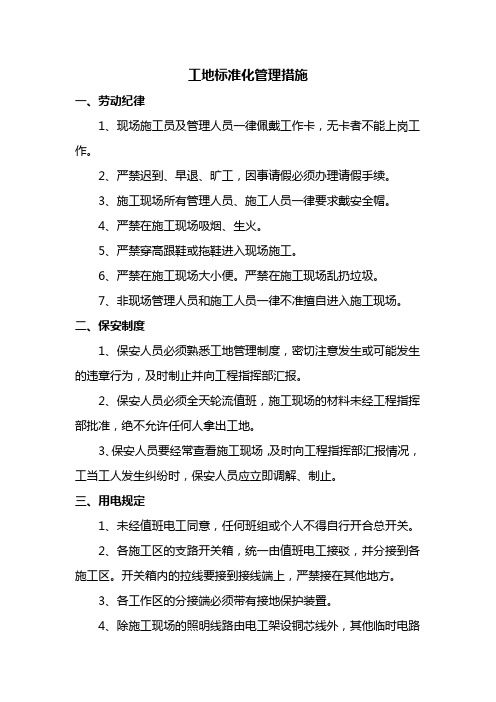 工地标准化管理措施

一、劳动纪律

1、现场施工员及管理人员一律佩戴工作卡，无卡者不能上岗工作。

2、严禁迟到、早退、旷工，因事请假必须办理请假手续。

3、施工现场所有管理人员、施工人员一律要求戴安全帽。

4、严禁在施工现场吸烟、生火。

5、严禁穿高跟鞋或拖鞋进入现场施工。

6、严禁在施工现场大小便。严禁在施工现场乱扔垃圾。

7、非现场管理人员和施工人员一律不准擅自进入施工现场。

二、保安制度

1、保安人员必须熟悉工地管理制度，密切注意发生或可能发生的违章行为，及时制止并向工程指挥部汇报。

2、保安人员必须全天轮流值班，施工现场的材料未经工程指挥部批准，绝不允许任何人拿出工地。

3、保安人员要经常查看施工现场，及时向工程指挥部汇报情况，工当工人发生纠纷时，保安人员应立即调解、制止。

三、用电规定

1、未经值班电工同意，任何班组或个人不得自行开合总开关。

2、各施工区的支路开关箱，统一由值班电工接驳，并分接到各施工区。开关箱内的拉线要接到接线端上，严禁接在其他地方。

3、各工作区的分接端必须带有接地保护装置。

4、除施工现场的照明线路由电工架设铜芯线外，其他临时电路